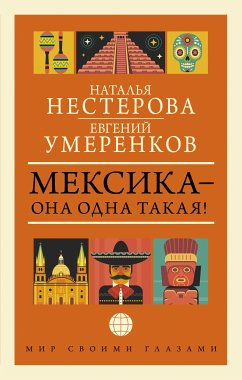 НАТАЛЬЯ
НЕСТЕРОВА
ЕВГЕНИЙ
УМЕРЕНКОВ

МЕКСИКА–
ОНА ОДНА ТАКАЯ!

МИР СВОИМИ ГЛАЗАМИ